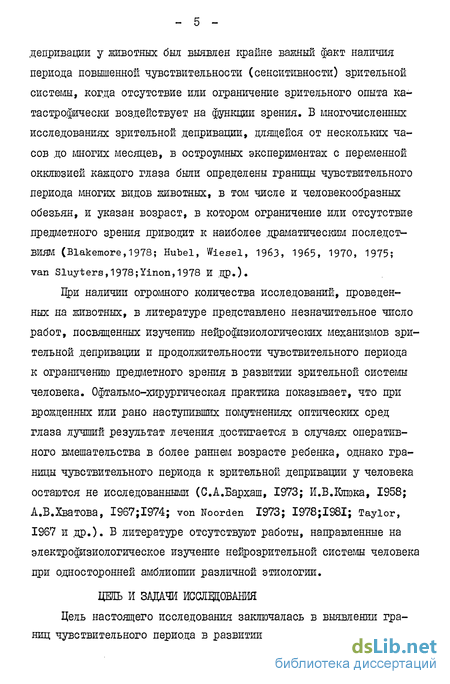 - 5 -

депривации у животных был выявлен крайне важный факт наличия периода повышенной чувствительности (сенситивности) зрительной системы, когда отсутствие или ограничение зрительного опыта катастрофически воздействует на функции зрения. В многочисленных исследованиях зрительной депривации, длящейся от нескольких часов до многих месяцев, в остроумных экспериментах с переменной окклюзией каждого глаза были определены границы чувствительного периода многих видов животных, в том числе и человекообразных обезьян, и указан возраст, в котором ограничение или отсутствие предметного зрения приводит к наиболее драматическим последствиям (Blakemore,1978; Hubel, Wiesel, 1963, 1965, 1970, 1975; van Sluyters,1978;Yinon,1978 и др.).

При наличии огромного количества исследований, проведенных на животных, в литературе представлено незначительное число работ, посвященных изучению нейрофизиологических механизмов зрительной депривации и продолжительности чувствительного периода к ограничению предметного зрения в развитии зрительной системы человека. Офтальмо-хирургическая практика показывает, что при врожденных или рано наступивших помутнениях оптических сред глаза лучший результат лечения достигается в случаях оперативного вмешательства в более раннем возрасте ребенка, однако границы чувствительного периода к зрительной депривации у человека остаются не исследованными (С.А.Бархаш, I973; И.В.Клюка, I958; А.В.Хватова, I967;I974; von Noorden I973; I978;I98I; Taylor, I967 и др.). В литературе отсутствуют работы, направленные на электрофизиологическое изучение нейрозрительной системы человека при односторонней амблиопии различной этиологии.

ЦЕЛЬ И ЗАДАЧИ ИССЛЕДОВАНИЯ

Цель настоящего исследования заключалась в выявлении границ чувствительного периода в развитии

dsLib.net
библиотека диссертаций